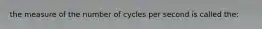 the measure of the number of cycles per second is called the: